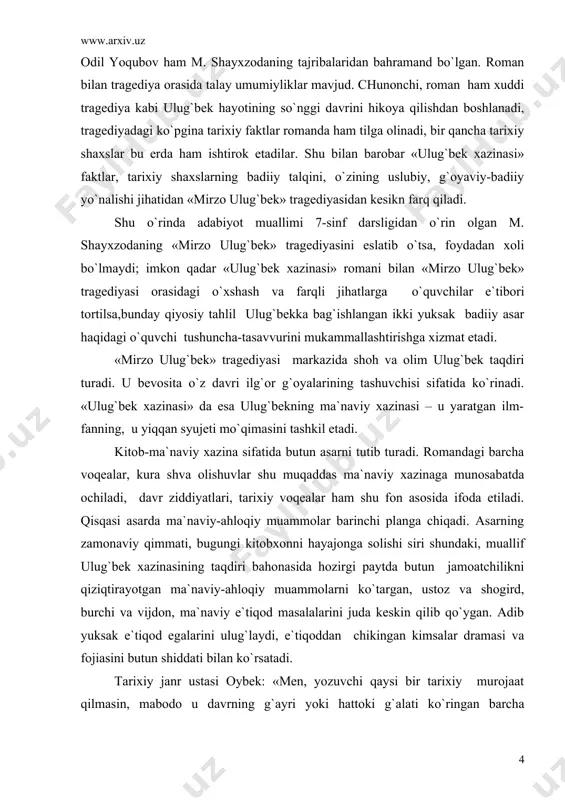 www.arxiv.uz

Odil Yoqubov ham M. Shayxzodaning tajribalaridan bahramand bo`lgan. Roman bilan tragediya orasida talay umumiyliklar mavjud. CHunonchi, roman ham xuddi tragediya kabi Ulug`bek hayotining so`nggi davrini hikoya qilishdan boshlanadi, tragediyadagi ko`pgina tarixiy faktlar romanda ham tilga olinadi, bir qancha tarixiy shaxslar bu erda ham ishtirok etadilar. Shu bilan barobar «Ulug`bek xazinasi» faktlar, tarixiy shaxslarning badiiy talqini, o`zining uslubiy, g`oyaviy-badiiy yo`nalishi jihatidan «Mirzo Ulug`bek» tragediyasidan kesikn farq qiladi.

Shu o`rinda adabiyot muallimi 7-sinf darsligidan o`rin olgan M. Shayxzodaning «Mirzo Ulug`bek» tragediyasini eslatib o`tsa, foydadan xoli bo`lmaydi; imkon qadar «Ulug`bek xazinasi» romani bilan «Mirzo Ulug`bek» tragediyasi orasidagi o`xshash va farqli jihatlarga o`quvchilar e`tibori tortilsa,bunday qiyosiy tahlil Ulug`bekka bag`ishlangan ikki yuksak badiiy asar haqidagi o`quvchi tushuncha-tasavvurini mukammallashtirishga xizmat etadi.

«Mirzo Ulug`bek» tragediyasi markazida shoh va olim Ulug`bek taqdiri turadi. U bevosita o`z davri ilg`or g`oyalarining tashuvchisi sifatida ko`rinadi. «Ulug`bek xazinasi» da esa Ulug`bekning ma`naviy xazinasi – u yaratgan ilm-fanning, u yiqqan syujeti mo`qimasini tashkil etadi.

Kitob-ma`naviy xazina sifatida butun asarni tutib turadi. Romandagi barcha voqealar, kura shva olishuvlar shu muqaddas ma`naviy xazinaga munosabatda ochiladi, davr ziddiyatlari, tarixiy voqealar ham shu fon asosida ifoda etiladi. Qisqasi asarda ma`naviy-ahloqiy muammolar barinchi planga chiqadi. Asarning zamonaviy qimmati, bugungi kitobxonni hayajonga solishi siri shundaki, muallif Ulug`bek xazinasining taqdiri bahonasida hozirgi paytda butun jamoatchilikni qiziqtirayotgan ma`naviy-ahloqiy muammolarni ko`targan, ustoz va shogird, burchi va vijdon, ma`naviy e`tiqod masalalarini juda keskin qilib qo`ygan. Adib yuksak e`tiqod egalarini ulug`laydi, e`tiqoddan chikingan kimsalar dramasi va fojiasini butun shiddati bilan ko`rsatadi.

Tarixiy janr ustasi Oybek: «Men, yozuvchi qaysi bir tarixiy murojaat qilmasin, mabodo u davrning g`ayri yoki hattoki g`alati ko`ringan barcha

4